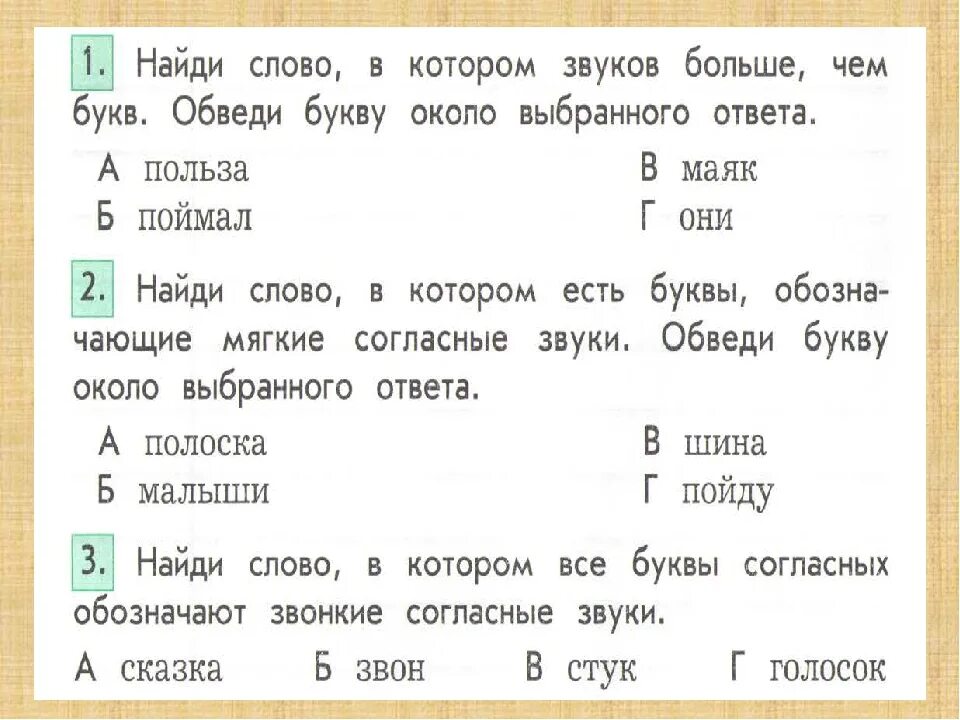 1. Найди слово, в котором звуков больше, чем букв. Обведи букву около выбранного ответа.

А польза
Б поймал
В маяк
Г они

2. Найди слово, в котором есть буквы, обозначающие мягкие согласные звуки. Обведи букву около выбранного ответа.

А полоска
Б малыши
В шина
Г пойду

3. Найди слово, в котором все буквы согласных обозначают звонкие согласные звуки.

А сказка Б звон В стук Г голосок